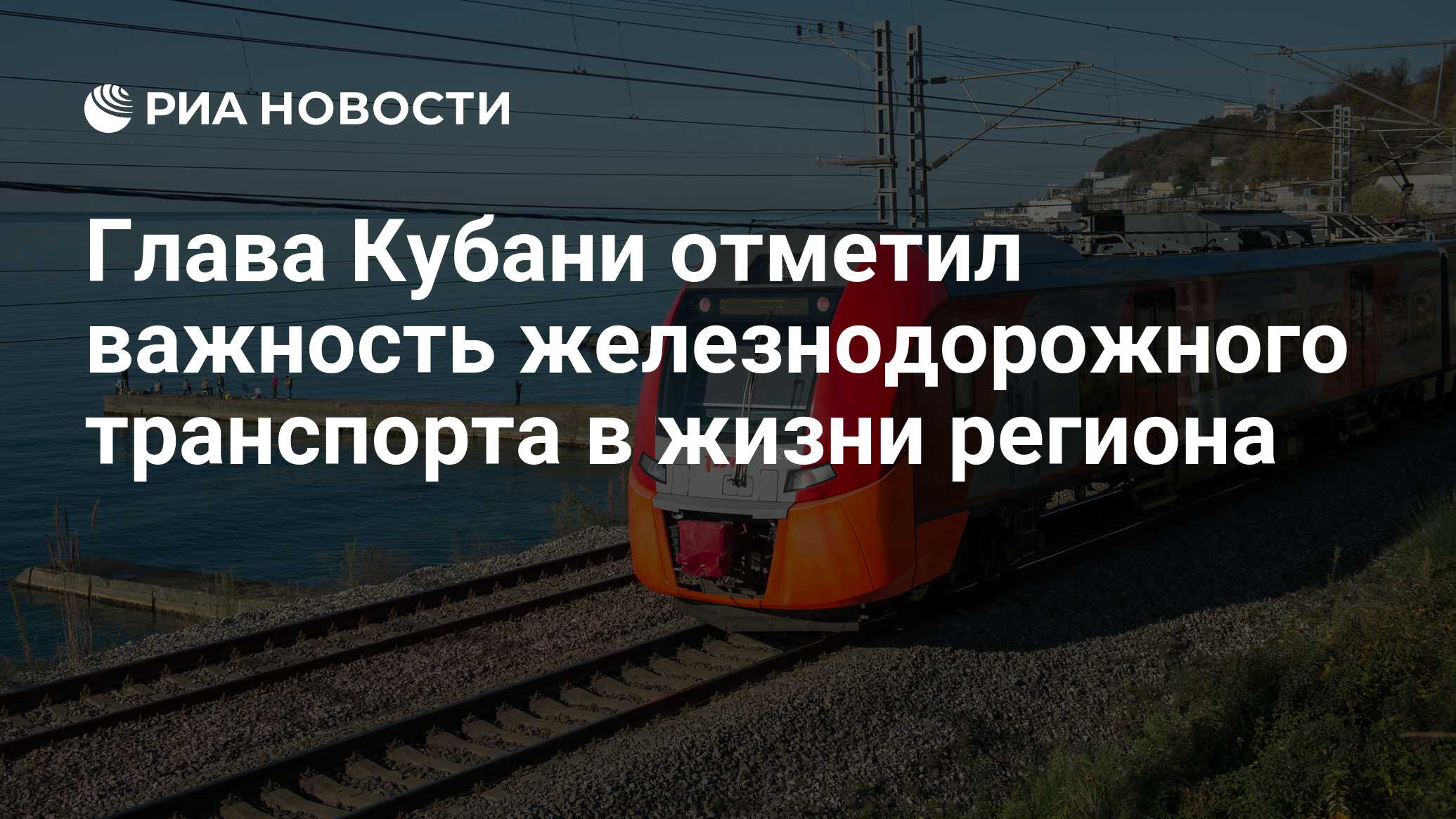 РИА НОВОСТИ

Глава Кубани отметил важность железнодорожного транспорта в жизни региона